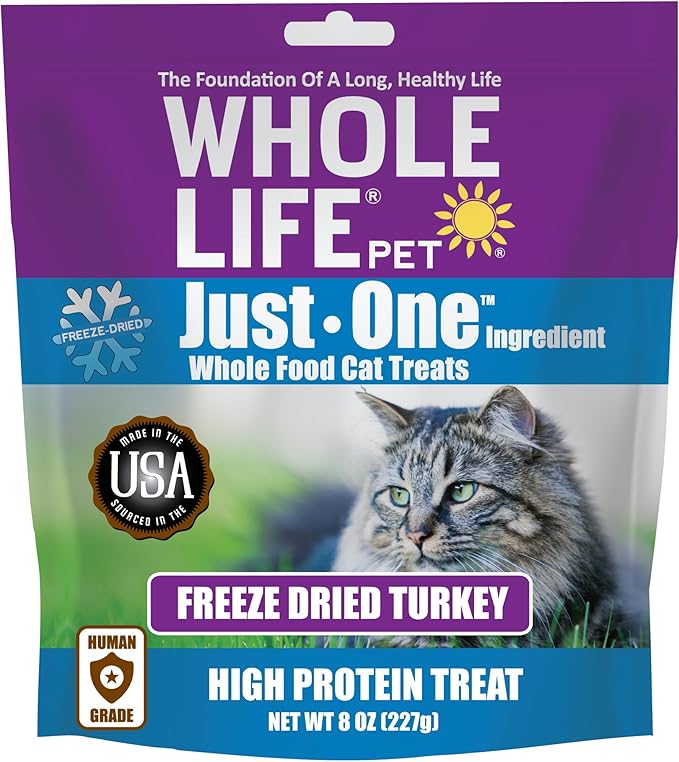 The Foundation Of A Long, Healthy Life

WHOLE LIFE® PET®

FREEZE-DRIED

Just • One™ Ingredient
Whole Food Cat Treats

MADE IN THE
USA
SOURCED IN THE

FREEZE DRIED TURKEY

HUMAN
GRADE

HIGH PROTEIN TREAT
NET WT 8 OZ (227g)